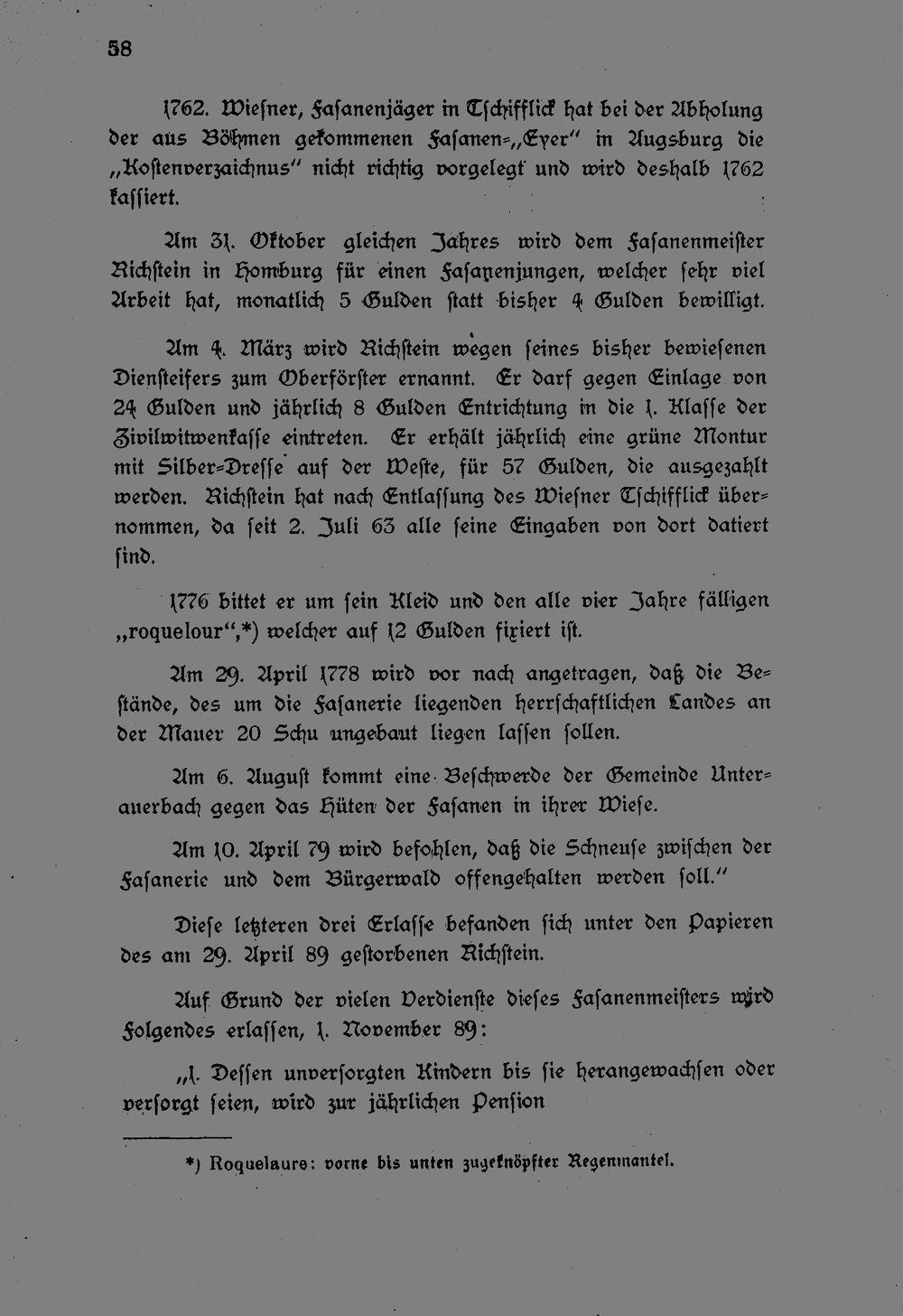 58

1762. Wiesner, Fasanenjäger in Tschifflick hat bei der Abholung der aus Böhmen gekommenen Fasanen-„Eyer" in Augsburg die „Kostenverzaichnus" nicht richtig vorgelegt und wird deshalb 1762 kassiert.

Am 31. Oktober gleichen Jahres wird dem Fasanenmeister Richstein in Homburg für einen Fasanenjungen, welcher sehr viel Arbeit hat, monatlich 5 Gulden statt bisher 4 Gulden bewilligt.

Am 4. März wird Richstein wegen seines bisher bewiesenen Diensteifers zum Oberförster ernannt. Er darf gegen Einlage von 24 Gulden und jährlich 8 Gulden Entrichtung in die 1. Klasse der Zivilwitwenkasse eintreten. Er erhält jährlich eine grüne Montur mit Silber-Dresse auf der Weste, für 57 Gulden, die ausgezahlt werden. Richstein hat nach Entlassung des Wiesner Tschifflick übernommen, da seit 2. Juli 63 alle seine Eingaben von dort datiert sind.

1776 bittet er um sein Kleid und den alle vier Jahre fälligen „roquelour",*) welcher auf 12 Gulden fixiert ist.

Am 29. April 1778 wird vor nach angetragen, daß die Bestände, des um die Fasanerie liegenden herrschaftlichen Landes an der Mauer 20 Schu ungebaut liegen lassen sollen.

Am 6. August kommt eine Beschwerde der Gemeinde Unterauerbach gegen das Hüten der Fasanen in ihrer Wiese.

Am 10. April 79 wird befohlen, daß die Schneuse zwischen der Fasanerie und dem Bürgerwald offengehalten werden soll."

Diese letzteren drei Erlasse befanden sich unter den Papieren des am 29. April 89 gestorbenen Richstein.

Auf Grund der vielen Verdienste dieses Fasanenmeisters wird Folgendes erlassen, 1. November 89:

„1. Dessen unversorgten Kindern bis sie herangewachsen oder versorgt seien, wird zur jährlichen Pension

*) Roquelaure: vorne bis unten zugeknöpfter Regenmantel.